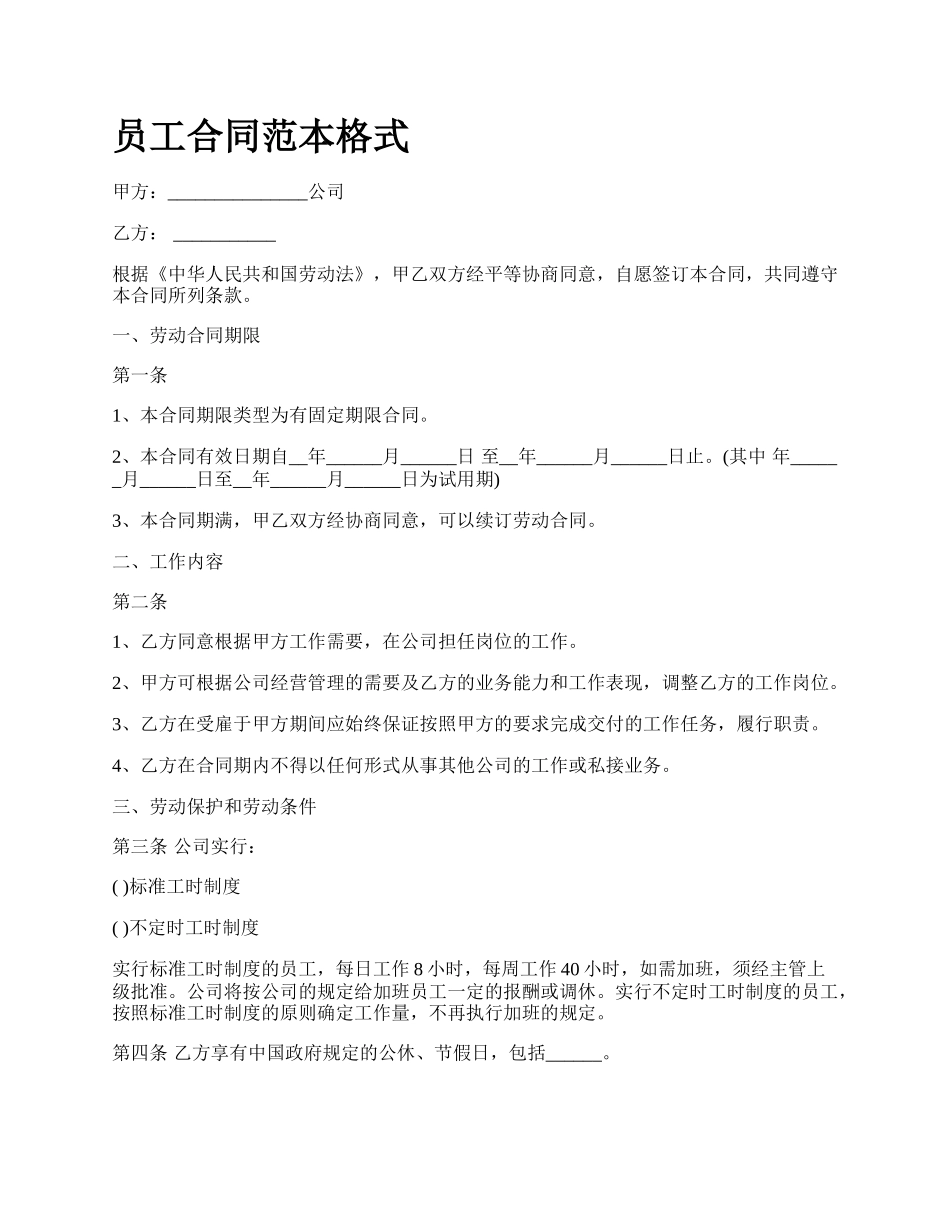 员工合同范本格式

甲方：_______________公司

乙方： ___________

根据《中华人民共和国劳动法》，甲乙双方经平等协商同意，自愿签订本合同，共同遵守本合同所列条款。

一、劳动合同期限

第一条

1、本合同期限类型为有固定期限合同。

2、本合同有效日期自__年______月______日 至__年______月______日止。(其中 年______月______日至__年______月______日为试用期)

3、本合同期满，甲乙双方经协商同意，可以续订劳动合同。

二、工作内容

第二条

1、乙方同意根据甲方工作需要，在公司担任岗位的工作。

2、甲方可根据公司经营管理的需要及乙方的业务能力和工作表现，调整乙方的工作岗位。

3、乙方在受雇于甲方期间应始终保证按照甲方的要求完成交付的工作任务，履行职责。

4、乙方在合同期内不得以任何形式从事其他公司的工作或私接业务。

三、劳动保护和劳动条件

第三条 公司实行：

( )标准工时制度

( )不定时工时制度

实行标准工时制度的员工，每日工作 8 小时，每周工作 40 小时，如需加班，须经主管上级批准。公司将按公司的规定给加班员工一定的报酬或调休。实行不定时工时制度的员工，按照标准工时制度的原则确定工作量，不再执行加班的规定。

第四条 乙方享有中国政府规定的公休、节假日，包括______。